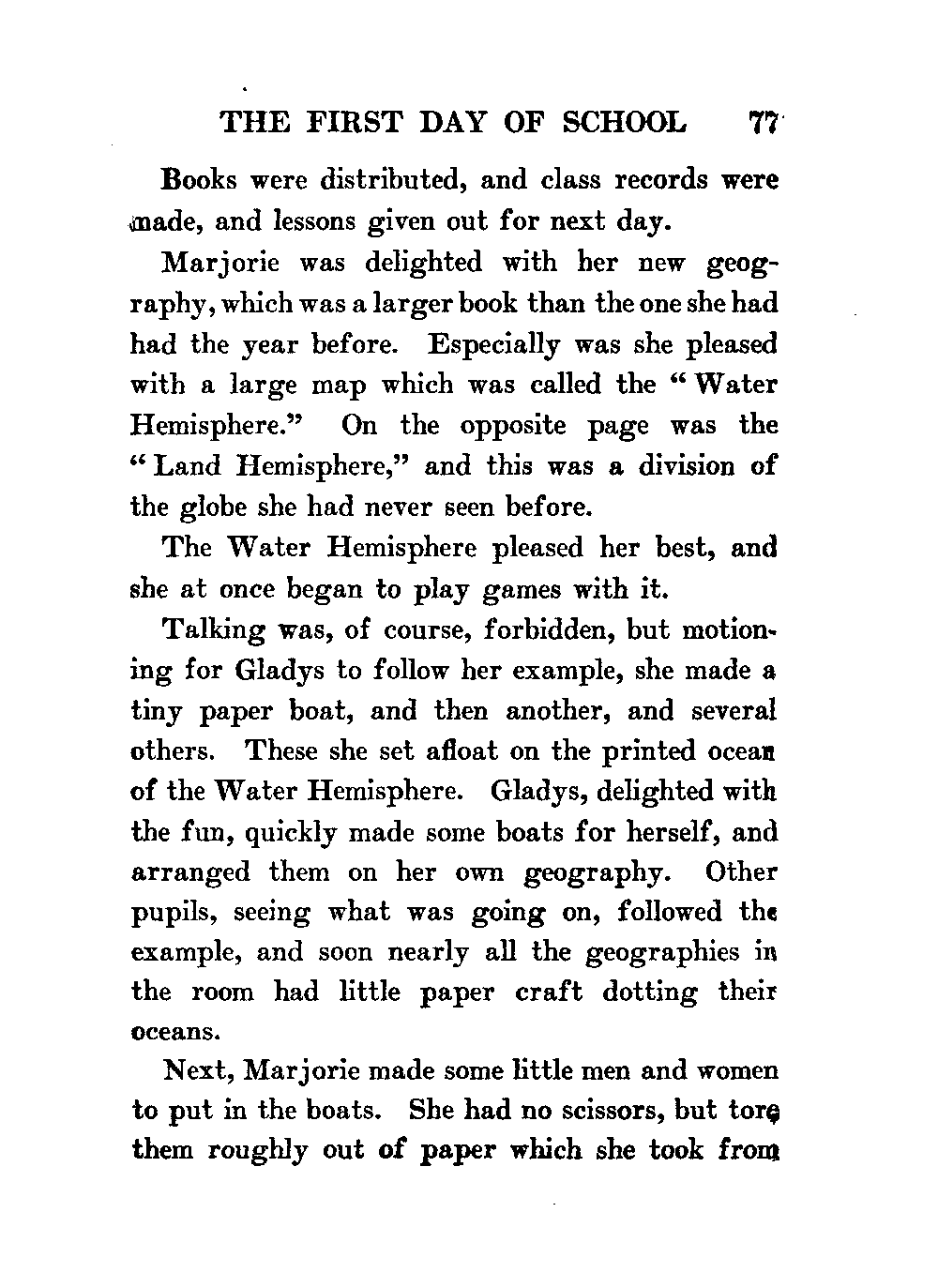 THE FIRST DAY OF SCHOOL 77

Books were distributed, and class records were made, and lessons given out for next day.

Marjorie was delighted with her new geography, which was a larger book than the one she had had the year before. Especially was she pleased with a large map which was called the "Water Hemisphere." On the opposite page was the "Land Hemisphere," and this was a division of the globe she had never seen before.

The Water Hemisphere pleased her best, and she at once began to play games with it.

Talking was, of course, forbidden, but motioning for Gladys to follow her example, she made a tiny paper boat, and then another, and several others. These she set afloat on the printed ocean of the Water Hemisphere. Gladys, delighted with the fun, quickly made some boats for herself, and arranged them on her own geography. Other pupils, seeing what was going on, followed the example, and soon nearly all the geographies in the room had little paper craft dotting their oceans.

Next, Marjorie made some little men and women to put in the boats. She had no scissors, but tore them roughly out of paper which she took from